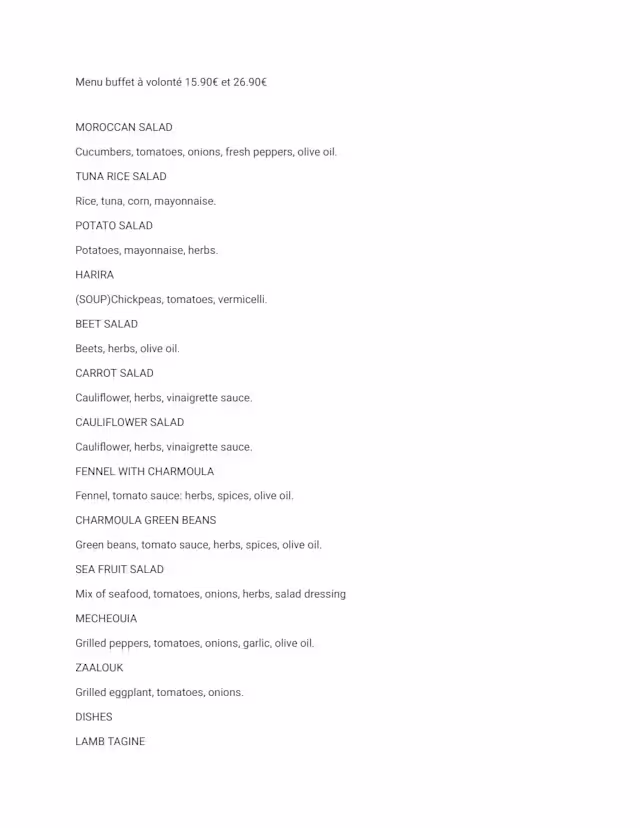 Menu buffet à volonté 15.90€ et 26.90€

MOROCCAN SALAD

Cucumbers, tomatoes, onions, fresh peppers, olive oil.

TUNA RICE SALAD

Rice, tuna, corn, mayonnaise.

POTATO SALAD

Potatoes, mayonnaise, herbs.

HARIRA

(SOUP)Chickpeas, tomatoes, vermicelli.

BEET SALAD

Beets, herbs, olive oil.

CARROT SALAD

Cauliflower, herbs, vinaigrette sauce.

CAULIFLOWER SALAD

Cauliflower, herbs, vinaigrette sauce.

FENNEL WITH CHARMOULA

Fennel, tomato sauce: herbs, spices, olive oil.

CHARMOULA GREEN BEANS

Green beans, tomato sauce, herbs, spices, olive oil.

SEA FRUIT SALAD

Mix of seafood, tomatoes, onions, herbs, salad dressing

MECHEOUIA

Grilled peppers, tomatoes, onions, garlic, olive oil.

ZAALOUK

Grilled eggplant, tomatoes, onions.

DISHES

LAMB TAGINE